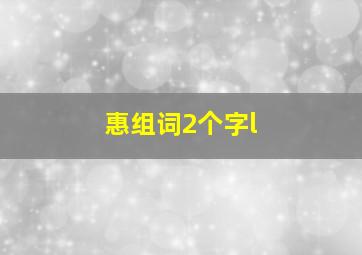 惠组词2个字l